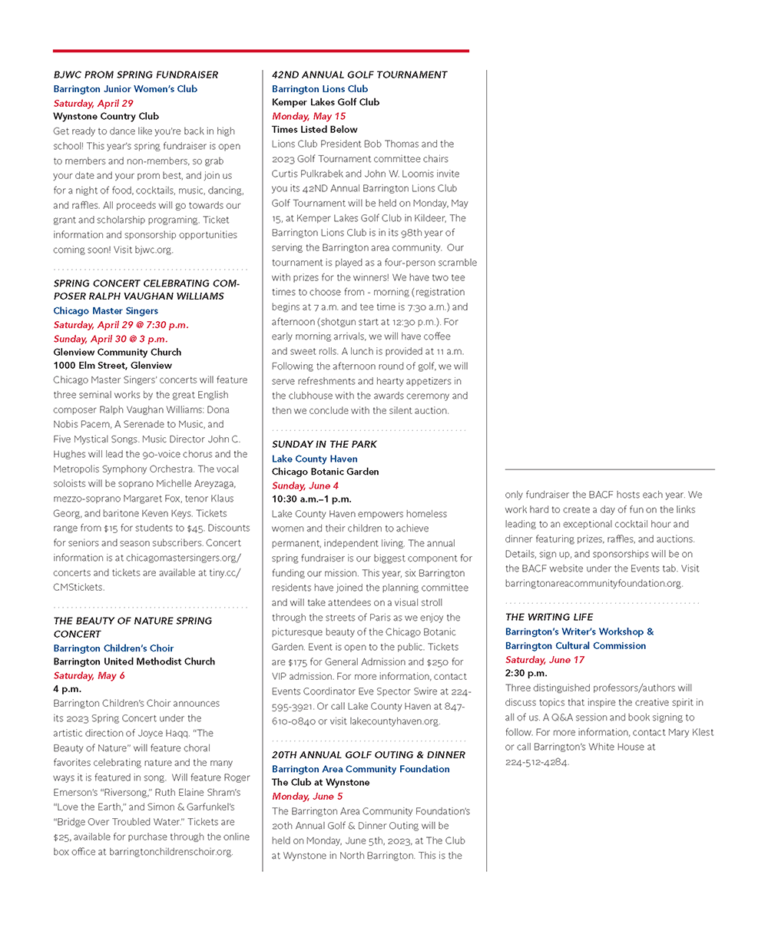 BJWC PROM SPRING FUNDRAISER
Barrington Junior Women's Club
Saturday, April 29
Wynstone Country Club
Get ready to dance like you're back in high school! This year's spring fundraiser is open to members and non-members, so grab your date and your prom best, and join us for a night of food, cocktails, music, dancing, and raffles. All proceeds will go towards our grant and scholarship programing. Ticket information and sponsorship opportunities coming soon! Visit bjwc.org.

SPRING CONCERT CELEBRATING COMPOSER RALPH VAUGHAN WILLIAMS
Chicago Master Singers
Saturday, April 29 @ 7:30 p.m.
Sunday, April 30 @ 3 p.m.
Glenview Community Church
1000 Elm Street, Glenview
Chicago Master Singers' concerts will feature three seminal works by the great English composer Ralph Vaughan Williams: Dona Nobis Pacem, A Serenade to Music, and Five Mystical Songs. Music Director John C. Hughes will lead the 90-voice chorus and the Metropolis Symphony Orchestra. The vocal soloists will be soprano Michelle Areyzaga, mezzo-soprano Margaret Fox, tenor Klaus Georg, and baritone Keven Keys. Tickets range from $15 for students to $45. Discounts for seniors and season subscribers. Concert information is at chicagomastersingers.org/concerts and tickets are available at tiny.cc/CMStickets.

THE BEAUTY OF NATURE SPRING CONCERT
Barrington Children's Choir
Barrington United Methodist Church
Saturday, May 6
4 p.m.
Barrington Children's Choir announces its 2023 Spring Concert under the artistic direction of Joyce Haqq. "The Beauty of Nature" will feature choral favorites celebrating nature and the many ways it is featured in song. Will feature Roger Emerson's "Riversong," Ruth Elaine Shram's "Love the Earth," and Simon & Garfunkel's "Bridge Over Troubled Water." Tickets are $25, available for purchase through the online box office at barringtonchildrenschoir.org.

42ND ANNUAL GOLF TOURNAMENT
Barrington Lions Club
Kemper Lakes Golf Club
Monday, May 15
Times Listed Below
Lions Club President Bob Thomas and the 2023 Golf Tournament committee chairs Curtis Pulkrabek and John W. Loomis invite you its 42ND Annual Barrington Lions Club Golf Tournament will be held on Monday, May 15, at Kemper Lakes Golf Club in Kildeer, The Barrington Lions Club is in its 98th year of serving the Barrington area community. Our tournament is played as a four-person scramble with prizes for the winners! We have two tee times to choose from - morning (registration begins at 7 a.m. and tee time is 7:30 a.m.) and afternoon (shotgun start at 12:30 p.m.). For early morning arrivals, we will have coffee and sweet rolls. A lunch is provided at 11 a.m. Following the afternoon round of golf, we will serve refreshments and hearty appetizers in the clubhouse with the awards ceremony and then we conclude with the silent auction.

SUNDAY IN THE PARK
Lake County Haven
Chicago Botanic Garden
Sunday, June 4
10:30 a.m.–1 p.m.
Lake County Haven empowers homeless women and their children to achieve permanent, independent living. The annual spring fundraiser is our biggest component for funding our mission. This year, six Barrington residents have joined the planning committee and will take attendees on a visual stroll through the streets of Paris as we enjoy the picturesque beauty of the Chicago Botanic Garden. Event is open to the public. Tickets are $175 for General Admission and $250 for VIP admission. For more information, contact Events Coordinator Eve Spector Swire at 224-595-3921. Or call Lake County Haven at 847-610-0840 or visit lakecountyhaven.org.

20TH ANNUAL GOLF OUTING & DINNER
Barrington Area Community Foundation
The Club at Wynstone
Monday, June 5
The Barrington Area Community Foundation's 20th Annual Golf & Dinner Outing will be held on Monday, June 5th, 2023, at The Club at Wynstone in North Barrington. This is the only fundraiser the BACF hosts each year. We work hard to create a day of fun on the links leading to an exceptional cocktail hour and dinner featuring prizes, raffles, and auctions. Details, sign up, and sponsorships will be on the BACF website under the Events tab. Visit barringtonareacommunityfoundation.org.

THE WRITING LIFE
Barrington's Writer's Workshop & Barrington Cultural Commission
Saturday, June 17
2:30 p.m.
Three distinguished professors/authors will discuss topics that inspire the creative spirit in all of us. A Q&A session and book signing to follow. For more information, contact Mary Klest or call Barrington's White House at 224-512-4284.